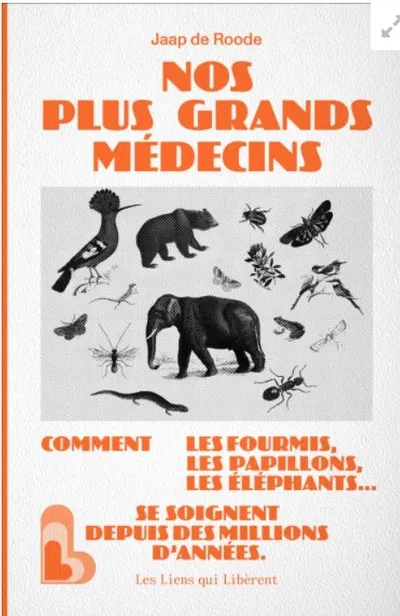 Jaap de Roode

NOS
PLUS GRANDS
MÉDECINS

COMMENT LES FOURMIS,
LES PAPILLONS,
LES ÉLÉPHANTS...

SE SOIGNENT
DEPUIS DES MILLIONS
D'ANNÉES.

Les Liens qui Libèrent